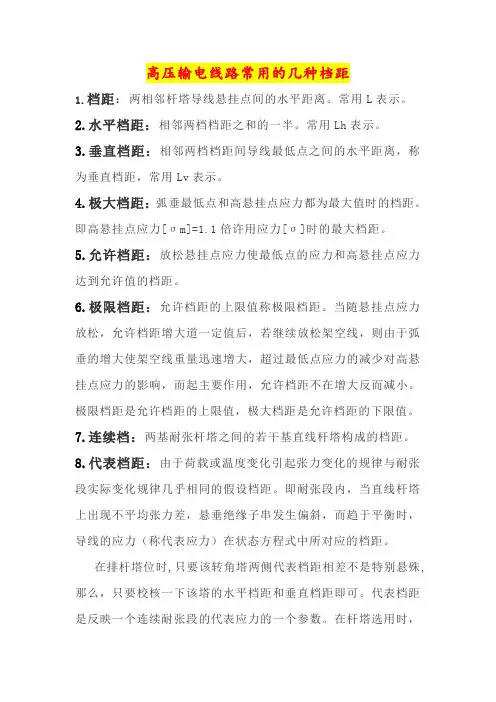 高压输电线路常用的几种档距

1.档距：两相邻杆塔导线悬挂点间的水平距离。常用 L 表示。

2.水平档距：相邻两档档距之和的一半。常用 Lh 表示。

3.垂直档距：相邻两档档距间导线最低点之间的水平距离，称为垂直档距，常用 Lv 表示。

4.极大档距：弧垂最低点和高悬挂点应力都为最大值时的档距。即高悬挂点应力[σm]=1.1 倍许用应力[σ]时的最大档距。

5.允许档距：放松悬挂点应力使最低点的应力和高悬挂点应力达到允许值的档距。

6.极限档距：允许档距的上限值称极限档距。当随悬挂点应力放松，允许档距增大道一定值后，若继续放松架空线，则由于弧垂的增大使架空线重量迅速增大，超过最低点应力的减少对高悬挂点应力的影响，而起主要作用，允许档距不在增大反而减小。极限档距是允许档距的上限值，极大档距是允许档距的下限值。

7.连续档：两基耐张杆塔之间的若干基直线杆塔构成的档距。

8.代表档距：由于荷载或温度变化引起张力变化的规律与耐张段实际变化规律几乎相同的假设档距。即耐张段内，当直线杆塔上出现不平均张力差，悬垂绝缘子串发生偏斜，而趋于平衡时，导线的应力（称代表应力）在状态方程式中所对应的档距。

在排杆塔位时,只要该转角塔两侧代表档距相差不是特别悬殊,那么，只要校核一下该塔的水平档距和垂直档距即可。代表档距是反映一个连续耐张段的代表应力的一个参数。在杆塔选用时，